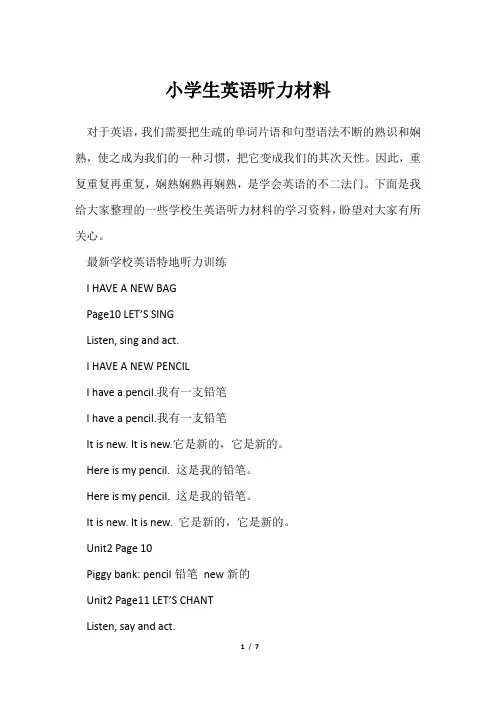 小学生英语听力材料

对于英语，我们需要把生疏的单词片语和句型语法不断的熟识和娴熟，使之成为我们的一种习惯，把它变成我们的其次天性。因此，重复重复再重复，娴熟娴熟再娴熟，是学会英语的不二法门。下面是我给大家整理的一些学校生英语听力材料的学习资料，盼望对大家有所关心。

最新学校英语特地听力训练

I HAVE A NEW BAG

Page10 LET'S SING

Listen, sing and act.

I HAVE A NEW PENCIL

I have a pencil.我有一支铅笔

I have a pencil.我有一支铅笔

It is new. It is new.它是新的，它是新的。

Here is my pencil. 这是我的铅笔。

Here is my pencil. 这是我的铅笔。

It is new. It is new. 它是新的，它是新的。

Unit2 Page 10

Piggy bank: pencil 铅笔 new 新的

Unit2 Page11 LET'S CHANT

Listen, say and act.

1 / 7